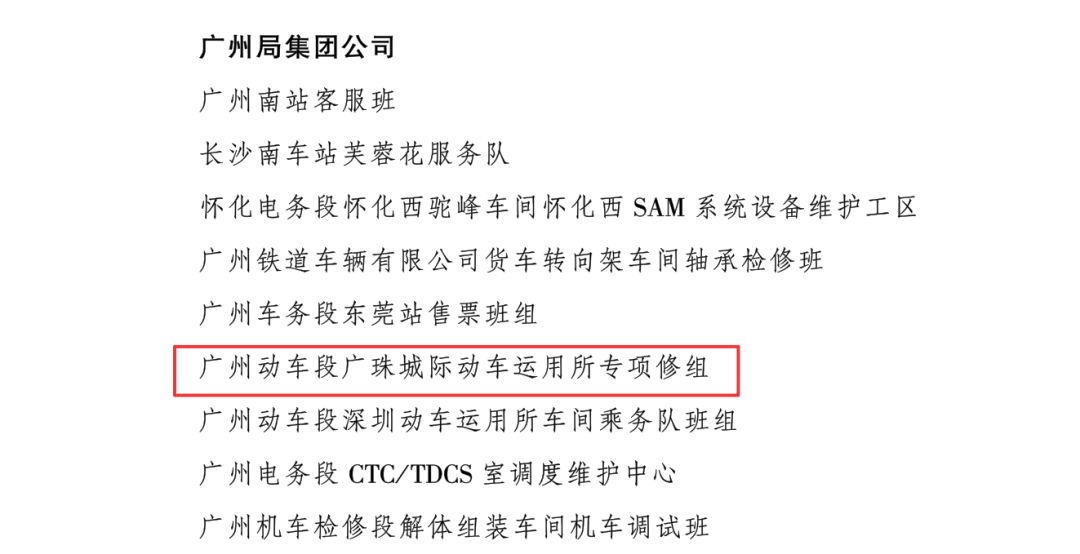 广州局集团公司

广州南站客服班

长沙南车站芙蓉花服务队

怀化电务段怀化西驼峰车间怀化西SAM系统设备维护工区

广州铁道车辆有限公司货车转向架车间轴承检修班

广州车务段东莞站售票班组

广州动车段广珠城际动车运用所专项修组

广州动车段深圳动车运用所车间乘务队班组

广州电务段CTC/TDCS室调度维护中心

广州机车检修段解体组装车间机车调试班